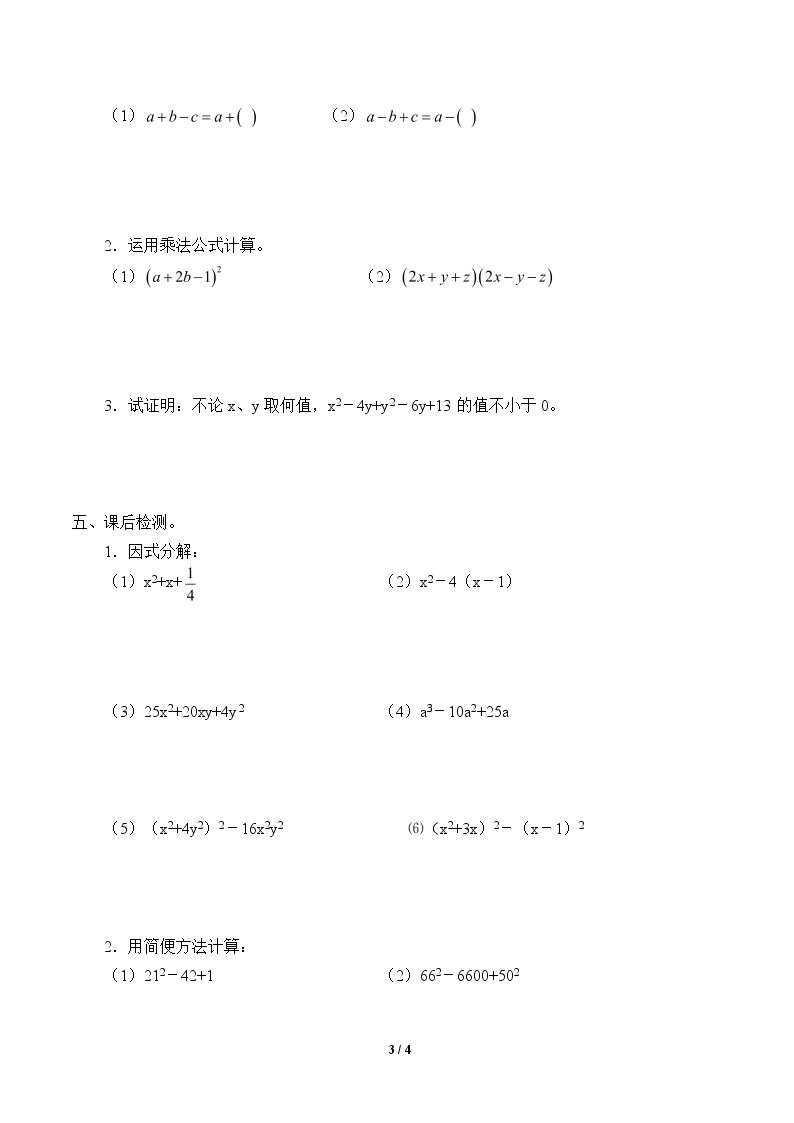 （1）$a+b-c=a+(\ )$ （2）$a-b+c=a-(\ )$

2．运用乘法公式计算。
（1）$(a+2b-1)^2$ （2）$(2x+y+z)(2x-y-z)$

3．试证明：不论x、y取何值，$x^2-4y+y^2-6y+13$的值不小于0。

五、课后检测。
1．因式分解：
（1）$x^2+x+\frac{1}{4}$ （2）$x^2-4(x-1)$

（3）$25x^2+20xy+4y^2$ （4）$a^3-10a^2+25a$

（5）$(x^2+4y^2)^2-16x^2y^2$ ⑹$(x^2+3x)^2-(x-1)^2$

2．用简便方法计算：
（1）$21^2-42+1$ （2）$66^2-6600+50^2$

3 / 4